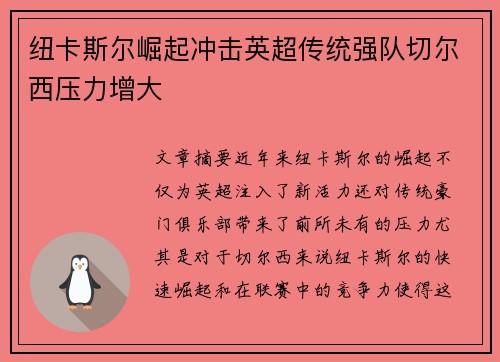 纽卡斯尔崛起冲击英超传统强队切尔西压力增大

文章摘要近年来纽卡斯尔的崛起不仅为英超注入了新活力还对传统豪门俱乐部带来了前所未有的压力尤其是对于切尔西来说纽卡斯尔的快速崛起和在联赛中的竞争力使得这